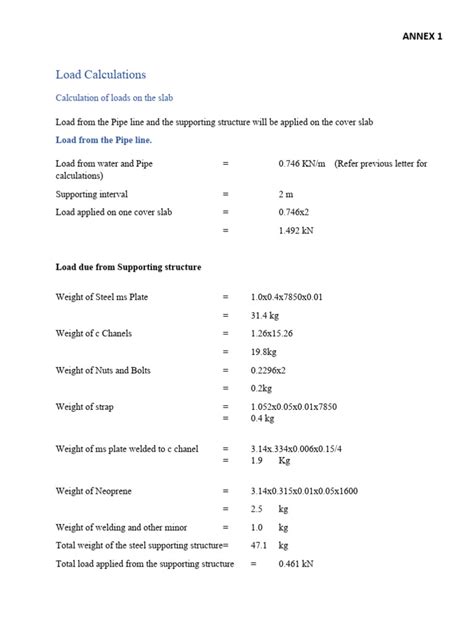 ANNEX 1

Load Calculations

Calculation of loads on the slab

Load from the Pipe line and the supporting structure will be applied on the cover slab

Load from the Pipe line.

Load from water and Pipe = 0.746 KN/m (Refer previous letter for calculations)

Supporting interval = 2 m

Load applied on one cover slab = 0.746x2

= 1.492 kN

Load due from Supporting structure

Weight of Steel ms Plate = 1.0x0.4x7850x0.01

= 31.4 kg

Weight of c Chanels = 1.26x15.26

= 19.8kg

Weight of Nuts and Bolts = 0.2296x2

= 0.2kg

Weight of strap = 1.052x0.05x0.01x7850

= 0.4 kg

Weight of ms plate welded to c chanel = 3.14x.334x0.006x0.15/4

= 1.9 Kg

Weight of Neoprene = 3.14x0.315x0.01x0.05x1600

= 2.5 kg

Weight of welding and other minor = 1.0 kg

Total weight of the steel supporting structure= 47.1 kg

Total load applied from the supporting structure = 0.461 kN